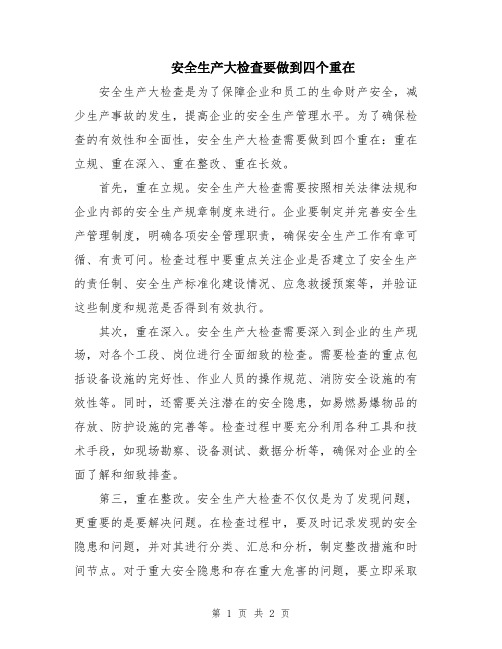 安全生产大检查要做到四个重在

安全生产大检查是为了保障企业和员工的生命财产安全，减少生产事故的发生，提高企业的安全生产管理水平。为了确保检查的有效性和全面性，安全生产大检查需要做到四个重在：重在立规、重在深入、重在整改、重在长效。

首先，重在立规。安全生产大检查需要按照相关法律法规和企业内部的安全生产规章制度来进行。企业要制定并完善安全生产管理制度，明确各项安全管理职责，确保安全生产工作有章可循、有责可问。检查过程中要重点关注企业是否建立了安全生产的责任制、安全生产标准化建设情况、应急救援预案等，并验证这些制度和规范是否得到有效执行。

其次，重在深入。安全生产大检查需要深入到企业的生产现场，对各个工段、岗位进行全面细致的检查。需要检查的重点包括设备设施的完好性、作业人员的操作规范、消防安全设施的有效性等。同时，还需要关注潜在的安全隐患，如易燃易爆物品的存放、防护设施的完善等。检查过程中要充分利用各种工具和技术手段，如现场勘察、设备测试、数据分析等，确保对企业的全面了解和细致排查。

第三，重在整改。安全生产大检查不仅仅是为了发现问题，更重要的是要解决问题。在检查过程中，要及时记录发现的安全隐患和问题，并对其进行分类、汇总和分析，制定整改措施和时间节点。对于重大安全隐患和存在重大危害的问题，要立即采取

第 1 页 共 2 页